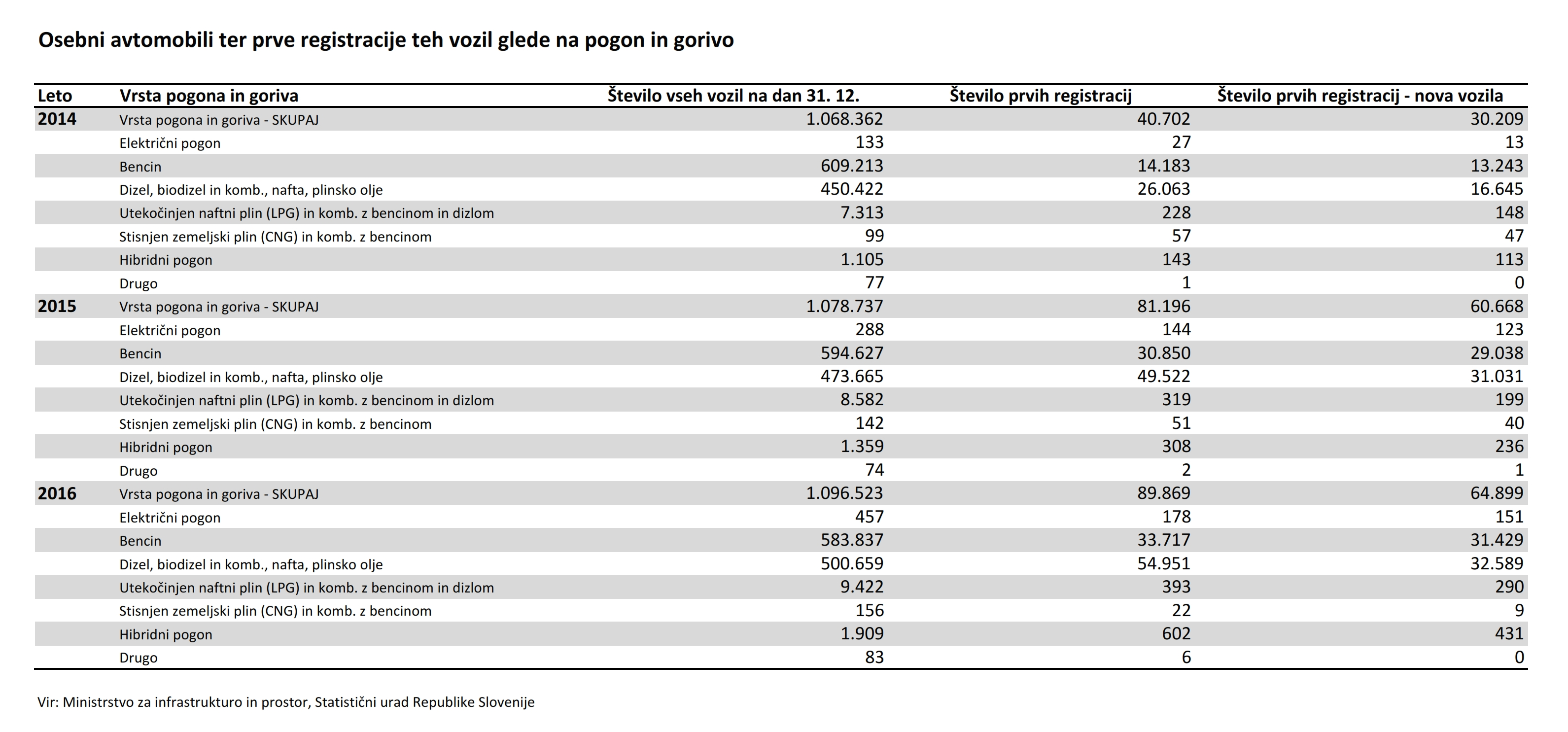 Osebni avtomobili ter prve registracije teh vozil glede na pogon in gorivo

| Leto | Vrsta pogona in goriva | Število vseh vozil na dan 31. 12. | Število prvih registracij | Število prvih registracij - nova vozila |
|---|---|---|---|---|
| 2014 | Vrsta pogona in goriva - SKUPAJ | 1.068.362 | 40.702 | 30.209 |
| | Električni pogon | 133 | 27 | 13 |
| | Bencin | 609.213 | 14.183 | 13.243 |
| | Dizel, biodizel in komb., nafta, plinsko olje | 450.422 | 26.063 | 16.645 |
| | Utekočinjen naftni plin (LPG) in komb. z bencinom in dizlom | 7.313 | 228 | 148 |
| | Stisnjen zemeljski plin (CNG) in komb. z bencinom | 99 | 57 | 47 |
| | Hibridni pogon | 1.105 | 143 | 113 |
| | Drugo | 77 | 1 | 0 |
| 2015 | Vrsta pogona in goriva - SKUPAJ | 1.078.737 | 81.196 | 60.668 |
| | Električni pogon | 288 | 144 | 123 |
| | Bencin | 594.627 | 30.850 | 29.038 |
| | Dizel, biodizel in komb., nafta, plinsko olje | 473.665 | 49.522 | 31.031 |
| | Utekočinjen naftni plin (LPG) in komb. z bencinom in dizlom | 8.582 | 319 | 199 |
| | Stisnjen zemeljski plin (CNG) in komb. z bencinom | 142 | 51 | 40 |
| | Hibridni pogon | 1.359 | 308 | 236 |
| | Drugo | 74 | 2 | 1 |
| 2016 | Vrsta pogona in goriva - SKUPAJ | 1.096.523 | 89.869 | 64.899 |
| | Električni pogon | 457 | 178 | 151 |
| | Bencin | 583.837 | 33.717 | 31.429 |
| | Dizel, biodizel in komb., nafta, plinsko olje | 500.659 | 54.951 | 32.589 |
| | Utekočinjen naftni plin (LPG) in komb. z bencinom in dizlom | 9.422 | 393 | 290 |
| | Stisnjen zemeljski plin (CNG) in komb. z bencinom | 156 | 22 | 9 |
| | Hibridni pogon | 1.909 | 602 | 431 |
| | Drugo | 83 | 6 | 0 |

Vir: Ministrstvo za infrastrukturo in prostor, Statistični urad Republike Slovenije